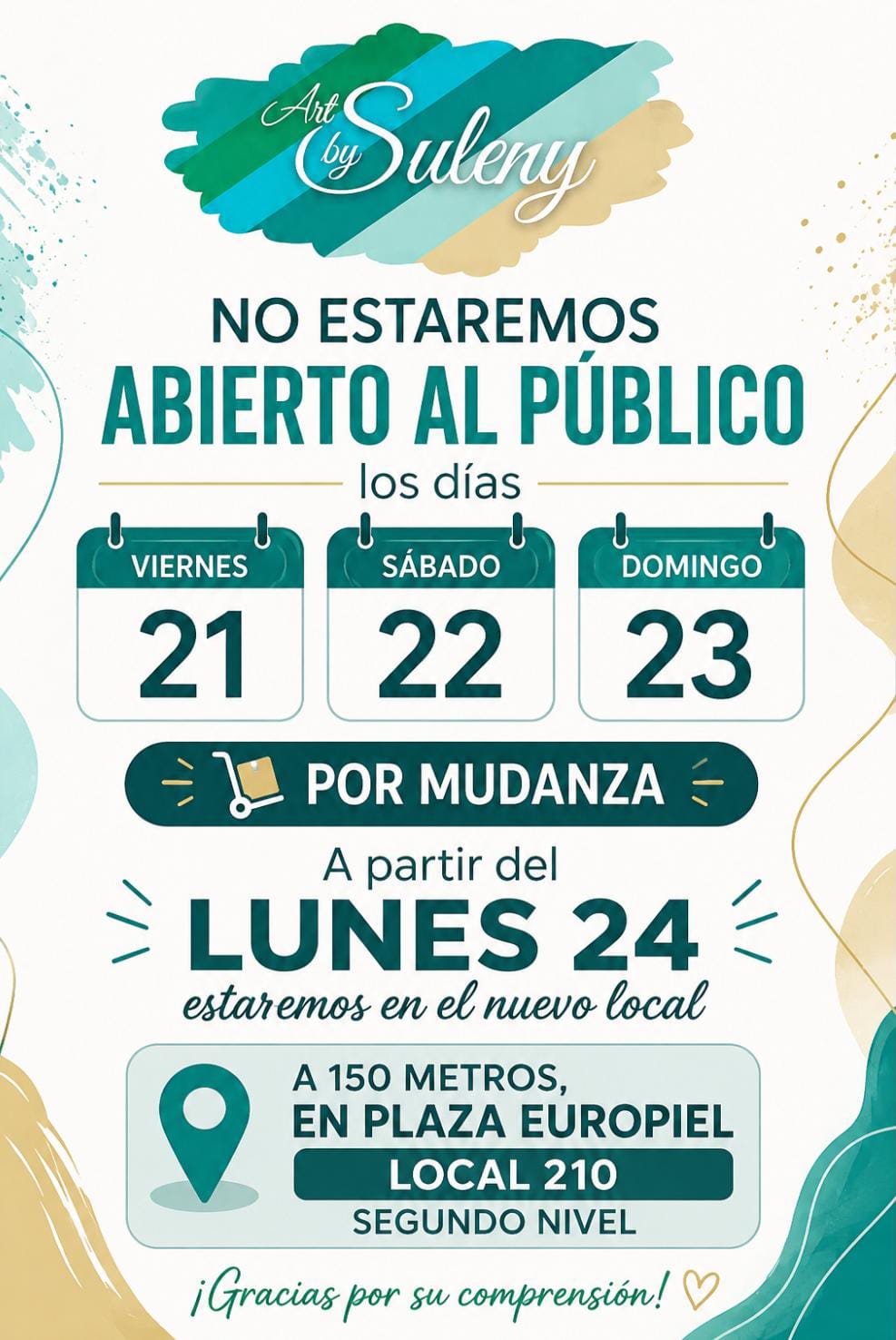 Art by Suleny

NO ESTAREMOS
ABIERTO AL PÚBLICO
los días

VIERNES
21

SÁBADO
22

DOMINGO
23

POR MUDANZA

A partir del
LUNES 24
estaremos en el nuevo local

A 150 METROS,
EN PLAZA EUROPIEL
LOCAL 210
SEGUNDO NIVEL

¡Gracias por su comprensión!